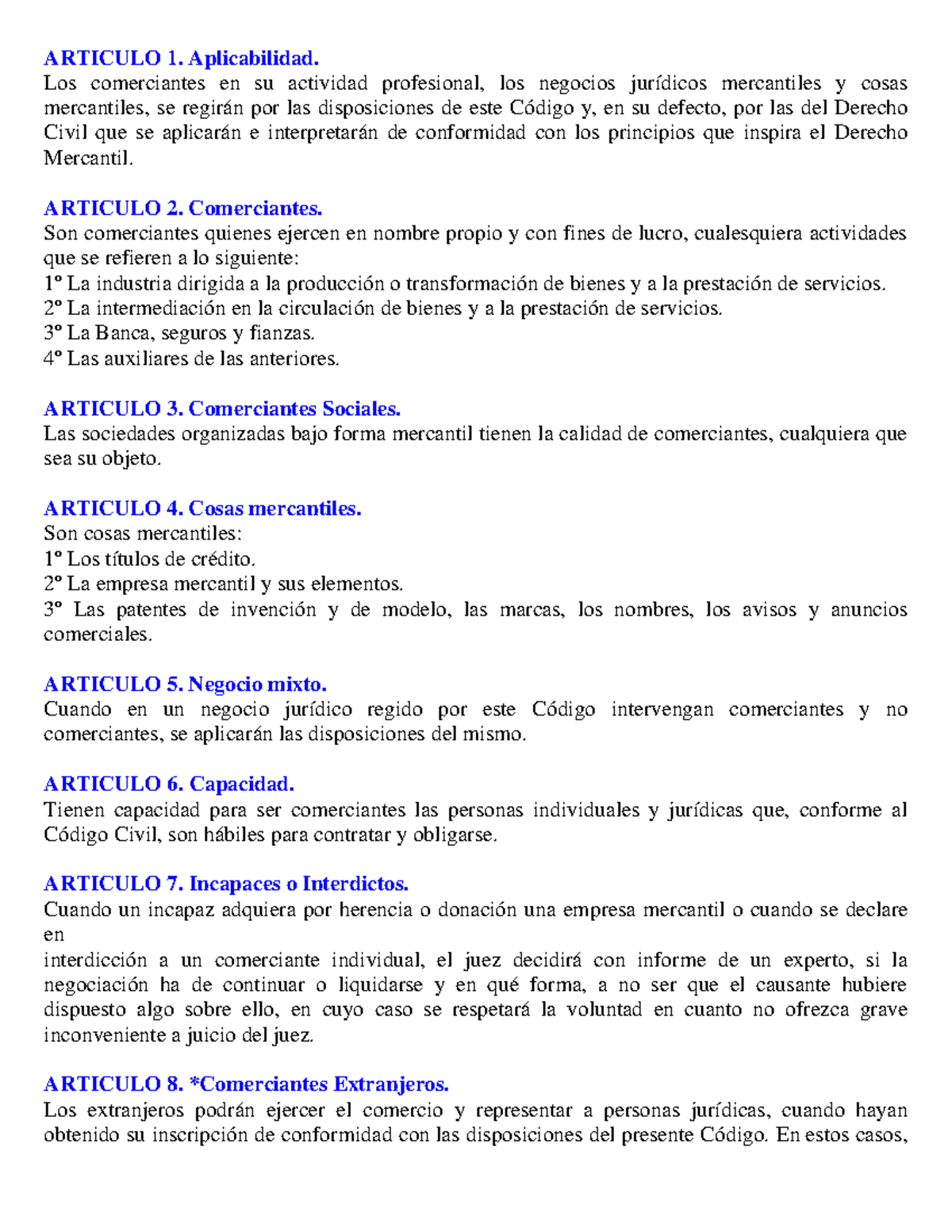 ARTICULO 1. Aplicabilidad.
Los comerciantes en su actividad profesional, los negocios jurídicos mercantiles y cosas mercantiles, se regirán por las disposiciones de este Código y, en su defecto, por las del Derecho Civil que se aplicarán e interpretarán de conformidad con los principios que inspira el Derecho Mercantil.

ARTICULO 2. Comerciantes.
Son comerciantes quienes ejercen en nombre propio y con fines de lucro, cualesquiera actividades que se refieren a lo siguiente:
1º La industria dirigida a la producción o transformación de bienes y a la prestación de servicios.
2º La intermediación en la circulación de bienes y a la prestación de servicios.
3º La Banca, seguros y fianzas.
4º Las auxiliares de las anteriores.

ARTICULO 3. Comerciantes Sociales.
Las sociedades organizadas bajo forma mercantil tienen la calidad de comerciantes, cualquiera que sea su objeto.

ARTICULO 4. Cosas mercantiles.
Son cosas mercantiles:
1º Los títulos de crédito.
2º La empresa mercantil y sus elementos.
3º Las patentes de invención y de modelo, las marcas, los nombres, los avisos y anuncios comerciales.

ARTICULO 5. Negocio mixto.
Cuando en un negocio jurídico regido por este Código intervengan comerciantes y no comerciantes, se aplicarán las disposiciones del mismo.

ARTICULO 6. Capacidad.
Tienen capacidad para ser comerciantes las personas individuales y jurídicas que, conforme al Código Civil, son hábiles para contratar y obligarse.

ARTICULO 7. Incapaces o Interdictos.
Cuando un incapaz adquiera por herencia o donación una empresa mercantil o cuando se declare en
interdicción a un comerciante individual, el juez decidirá con informe de un experto, si la negociación ha de continuar o liquidarse y en qué forma, a no ser que el causante hubiere dispuesto algo sobre ello, en cuyo caso se respetará la voluntad en cuanto no ofrezca grave inconveniente a juicio del juez.

ARTICULO 8. *Comerciantes Extranjeros.
Los extranjeros podrán ejercer el comercio y representar a personas jurídicas, cuando hayan obtenido su inscripción de conformidad con las disposiciones del presente Código. En estos casos,